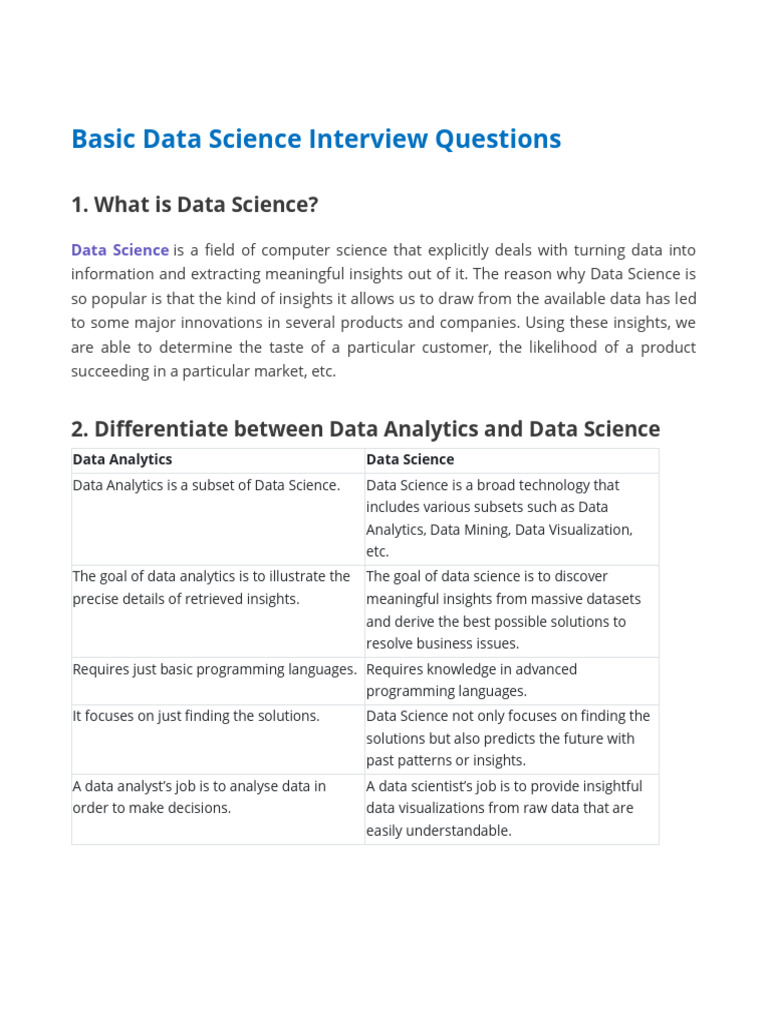 Basic Data Science Interview Questions

1. What is Data Science?

Data Science is a field of computer science that explicitly deals with turning data into information and extracting meaningful insights out of it. The reason why Data Science is so popular is that the kind of insights it allows us to draw from the available data has led to some major innovations in several products and companies. Using these insights, we are able to determine the taste of a particular customer, the likelihood of a product succeeding in a particular market, etc.

2. Differentiate between Data Analytics and Data Science

| Data Analytics | Data Science |
|---|---|
| Data Analytics is a subset of Data Science. | Data Science is a broad technology that includes various subsets such as Data Analytics, Data Mining, Data Visualization, etc. |
| The goal of data analytics is to illustrate the precise details of retrieved insights. | The goal of data science is to discover meaningful insights from massive datasets and derive the best possible solutions to resolve business issues. |
| Requires just basic programming languages. | Requires knowledge in advanced programming languages. |
| It focuses on just finding the solutions. | Data Science not only focuses on finding the solutions but also predicts the future with past patterns or insights. |
| A data analyst's job is to analyse data in order to make decisions. | A data scientist's job is to provide insightful data visualizations from raw data that are easily understandable. |